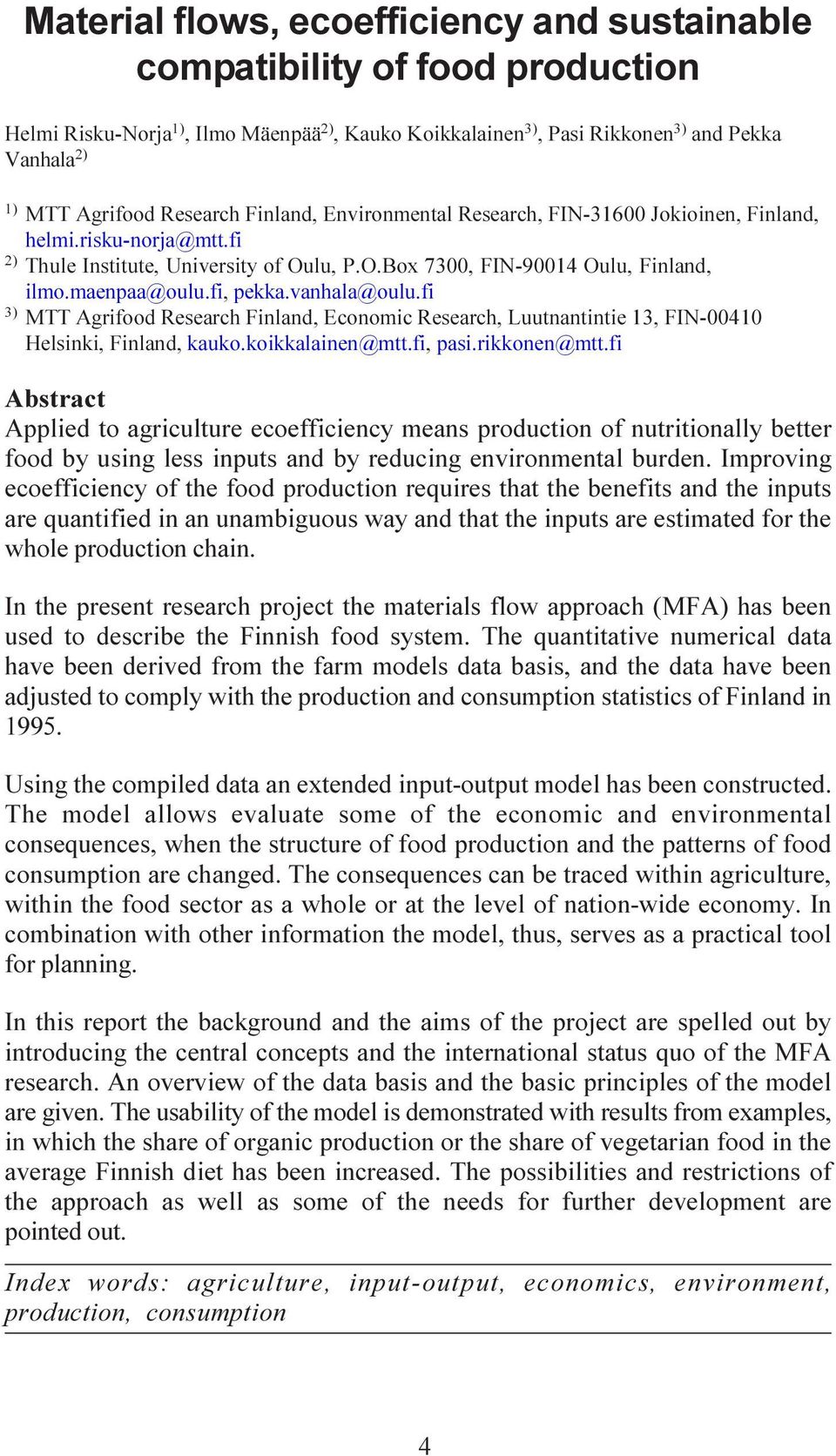 Material flows, ecoefficiency and sustainable compatibility of food production

Helmi Risku-Norja$^{1)}$, Ilmo Mäenpää$^{2)}$, Kauko Koikkalainen$^{3)}$, Pasi Rikkonen$^{3)}$ and Pekka Vanhala$^{2)}$

$^{1)}$ MTT Agrifood Research Finland, Environmental Research, FIN-31600 Jokioinen, Finland, helmi.risku-norja@mtt.fi
$^{2)}$ Thule Institute, University of Oulu, P.O.Box 7300, FIN-90014 Oulu, Finland, ilmo.maenpaa@oulu.fi, pekka.vanhala@oulu.fi
$^{3)}$ MTT Agrifood Research Finland, Economic Research, Luutnantintie 13, FIN-00410 Helsinki, Finland, kauko.koikkalainen@mtt.fi, pasi.rikkonen@mtt.fi

Abstract
Applied to agriculture ecoefficiency means production of nutritionally better food by using less inputs and by reducing environmental burden. Improving ecoefficiency of the food production requires that the benefits and the inputs are quantified in an unambiguous way and that the inputs are estimated for the whole production chain.

In the present research project the materials flow approach (MFA) has been used to describe the Finnish food system. The quantitative numerical data have been derived from the farm models data basis, and the data have been adjusted to comply with the production and consumption statistics of Finland in 1995.

Using the compiled data an extended input-output model has been constructed. The model allows evaluate some of the economic and environmental consequences, when the structure of food production and the patterns of food consumption are changed. The consequences can be traced within agriculture, within the food sector as a whole or at the level of nation-wide economy. In combination with other information the model, thus, serves as a practical tool for planning.

In this report the background and the aims of the project are spelled out by introducing the central concepts and the international status quo of the MFA research. An overview of the data basis and the basic principles of the model are given. The usability of the model is demonstrated with results from examples, in which the share of organic production or the share of vegetarian food in the average Finnish diet has been increased. The possibilities and restrictions of the approach as well as some of the needs for further development are pointed out.

Index words: agriculture, input-output, economics, environment, production, consumption

4